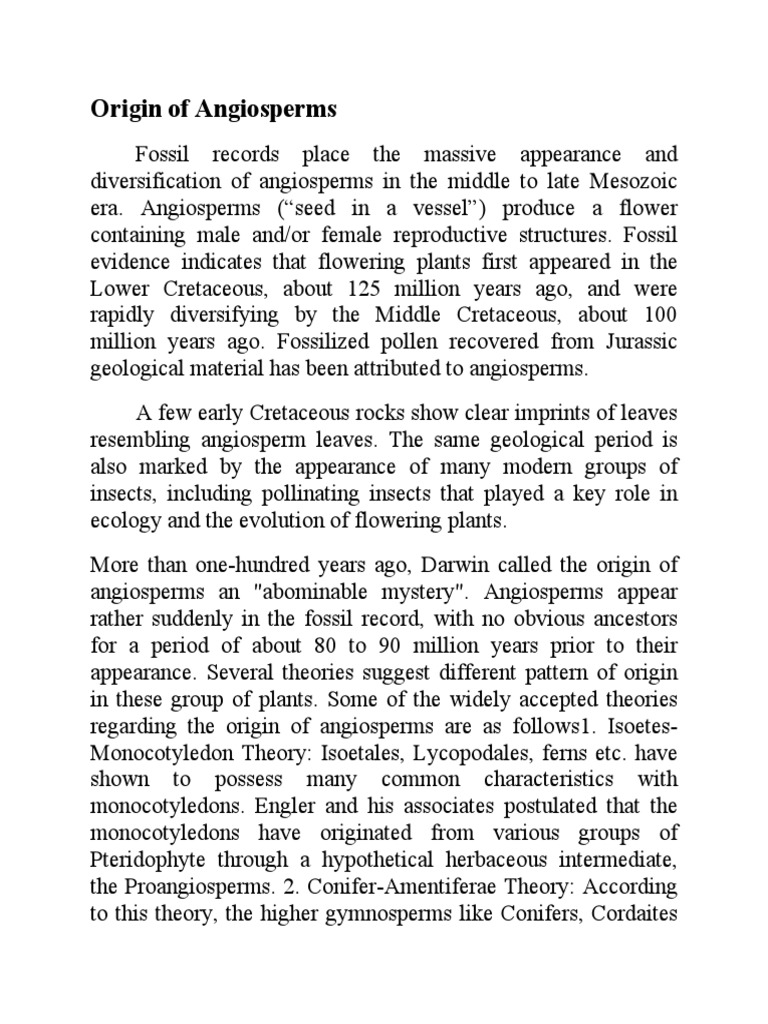 Origin of Angiosperms

Fossil records place the massive appearance and diversification of angiosperms in the middle to late Mesozoic era. Angiosperms (“seed in a vessel”) produce a flower containing male and/or female reproductive structures. Fossil evidence indicates that flowering plants first appeared in the Lower Cretaceous, about 125 million years ago, and were rapidly diversifying by the Middle Cretaceous, about 100 million years ago. Fossilized pollen recovered from Jurassic geological material has been attributed to angiosperms.

A few early Cretaceous rocks show clear imprints of leaves resembling angiosperm leaves. The same geological period is also marked by the appearance of many modern groups of insects, including pollinating insects that played a key role in ecology and the evolution of flowering plants.

More than one-hundred years ago, Darwin called the origin of angiosperms an "abominable mystery". Angiosperms appear rather suddenly in the fossil record, with no obvious ancestors for a period of about 80 to 90 million years prior to their appearance. Several theories suggest different pattern of origin in these group of plants. Some of the widely accepted theories regarding the origin of angiosperms are as follows1. Isoetes-Monocotyledon Theory: Isoetales, Lycopodales, ferns etc. have shown to possess many common characteristics with monocotyledons. Engler and his associates postulated that the monocotyledons have originated from various groups of Pteridophyte through a hypothetical herbaceous intermediate, the Proangiosperms. 2. Conifer-Amentiferae Theory: According to this theory, the higher gymnosperms like Conifers, Cordaites